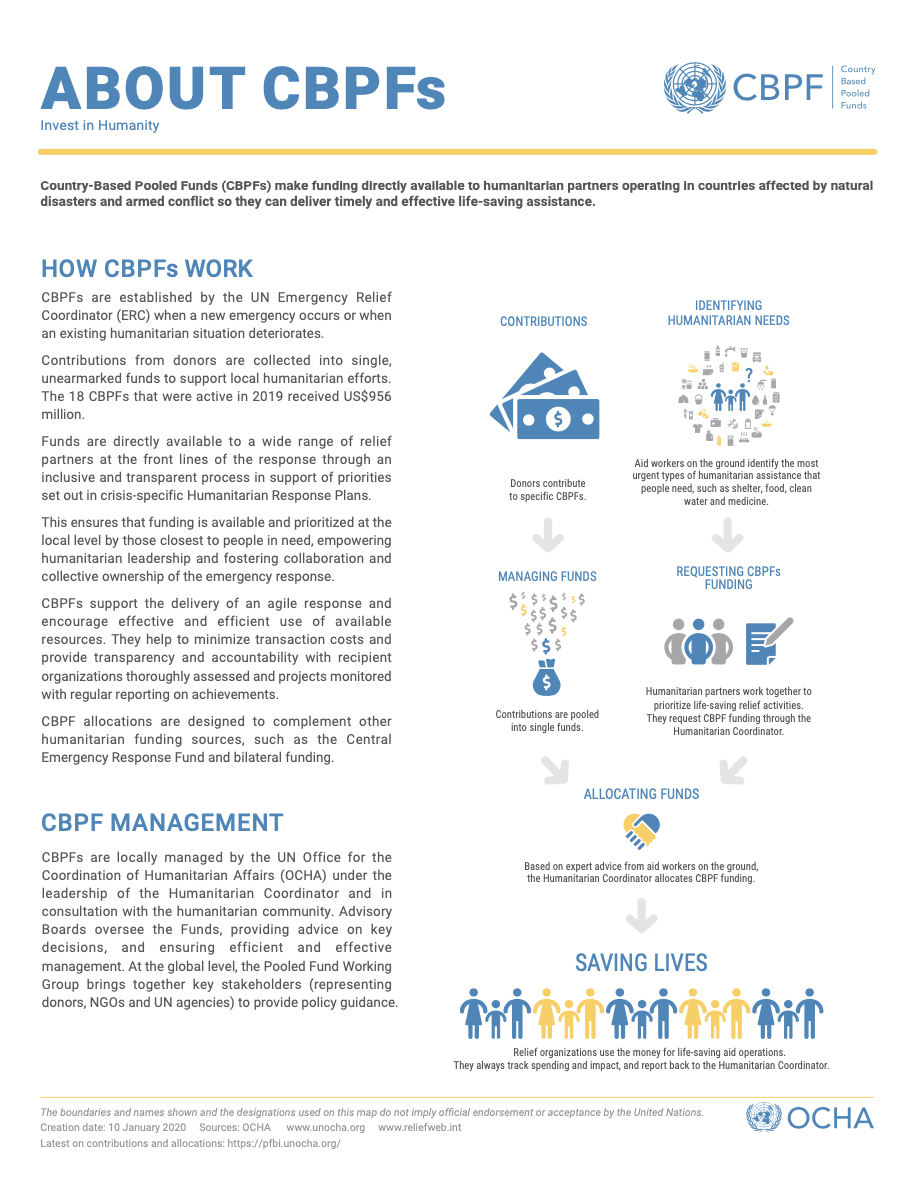 ABOUT CBPFs
Invest in Humanity

CBPF Country Based Pooled Funds

Country-Based Pooled Funds (CBPFs) make funding directly available to humanitarian partners operating in countries affected by natural disasters and armed conflict so they can deliver timely and effective life-saving assistance.

HOW CBPFs WORK

CBPFs are established by the UN Emergency Relief Coordinator (ERC) when a new emergency occurs or when an existing humanitarian situation deteriorates.

Contributions from donors are collected into single, unearmarked funds to support local humanitarian efforts. The 18 CBPFs that were active in 2019 received US$956 million.

Funds are directly available to a wide range of relief partners at the front lines of the response through an inclusive and transparent process in support of priorities set out in crisis-specific Humanitarian Response Plans.

This ensures that funding is available and prioritized at the local level by those closest to people in need, empowering humanitarian leadership and fostering collaboration and collective ownership of the emergency response.

CBPFs support the delivery of an agile response and encourage effective and efficient use of available resources. They help to minimize transaction costs and provide transparency and accountability with recipient organizations thoroughly assessed and projects monitored with regular reporting on achievements.

CBPF allocations are designed to complement other humanitarian funding sources, such as the Central Emergency Response Fund and bilateral funding.

CBPF MANAGEMENT

CBPFs are locally managed by the UN Office for the Coordination of Humanitarian Affairs (OCHA) under the leadership of the Humanitarian Coordinator and in consultation with the humanitarian community. Advisory Boards oversee the Funds, providing advice on key decisions, and ensuring efficient and effective management. At the global level, the Pooled Fund Working Group brings together key stakeholders (representing donors, NGOs and UN agencies) to provide policy guidance.

CONTRIBUTIONS

Donors contribute to specific CBPFs.

IDENTIFYING HUMANITARIAN NEEDS

Aid workers on the ground identify the most urgent types of humanitarian assistance that people need, such as shelter, food, clean water and medicine.

MANAGING FUNDS

Contributions are pooled into single funds.

REQUESTING CBPFs FUNDING

Humanitarian partners work together to prioritize life-saving relief activities. They request CBPF funding through the Humanitarian Coordinator.

ALLOCATING FUNDS

Based on expert advice from aid workers on the ground, the Humanitarian Coordinator allocates CBPF funding.

SAVING LIVES

Relief organizations use the money for life-saving aid operations. They always track spending and impact, and report back to the Humanitarian Coordinator.

The boundaries and names shown and the designations used on this map do not imply official endorsement or acceptance by the United Nations.
Creation date: 10 January 2020 Sources: OCHA www.unocha.org www.reliefweb.int
Latest on contributions and allocations: https://pfbi.unocha.org/

OCHA